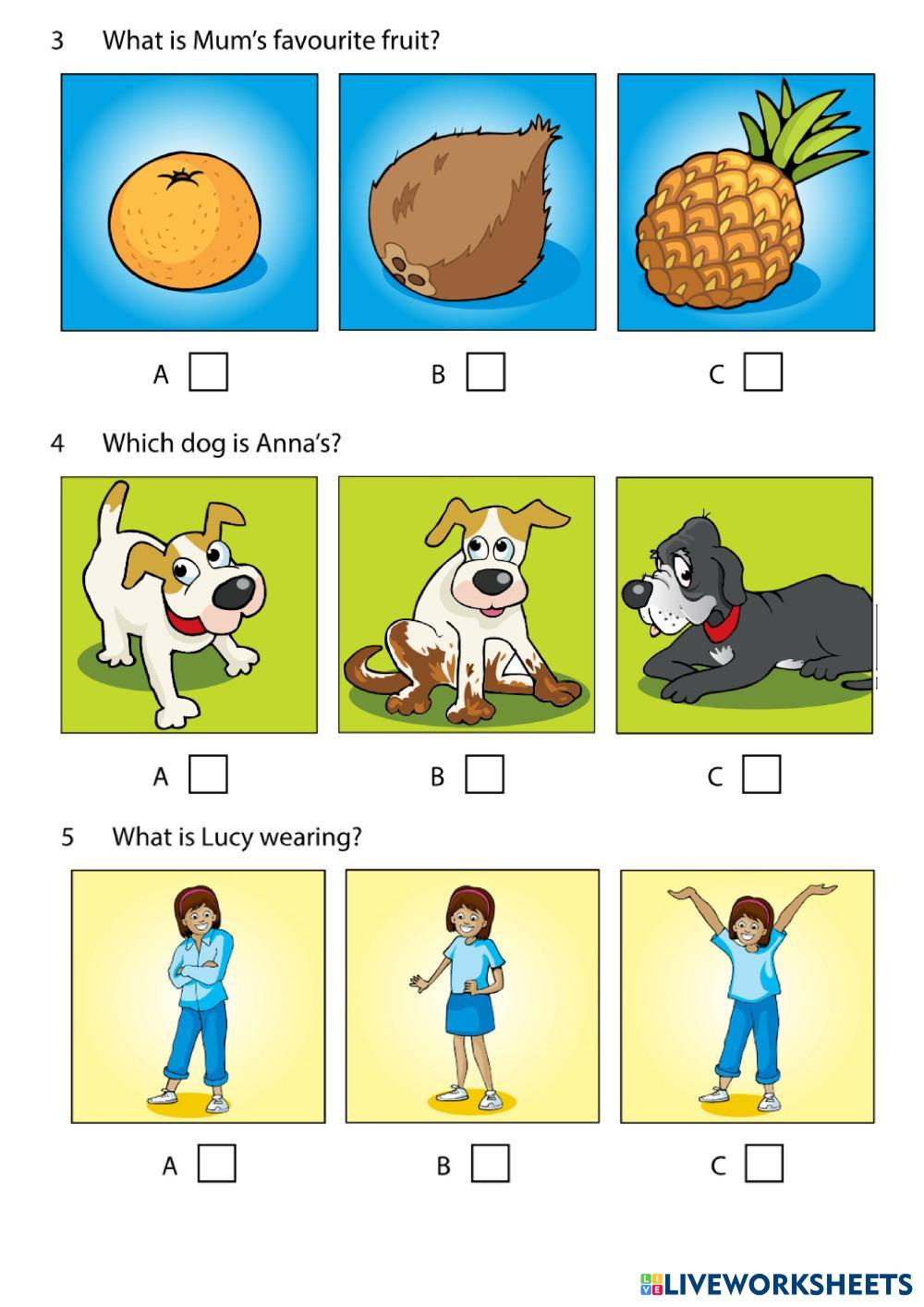 3 What is Mum's favourite fruit?

A ☐ B ☐ C ☐

4 Which dog is Anna's?

A ☐ B ☐ C ☐

5 What is Lucy wearing?

A ☐ B ☐ C ☐

LIVEWORKSHEETS